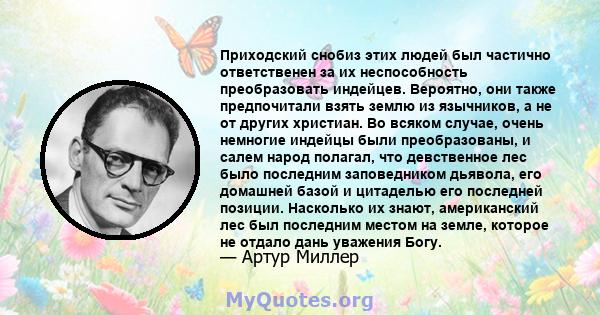 Приходский снобиз этих людей был частично ответственен за их неспособность преобразовать индейцев. Вероятно, они также предпочитали взять землю из язычников, а не от других христиан. Во всяком случае, очень немногие индейцы были преобразованы, и салем народ полагал, что девственное лес было последним заповедником дьявола, его домашней базой и цитаделью его последней позиции. Насколько их знают, американский лес был последним местом на земле, которое не отдало дань уважения Богу.

— Артур Миллер

MyQuotes.org